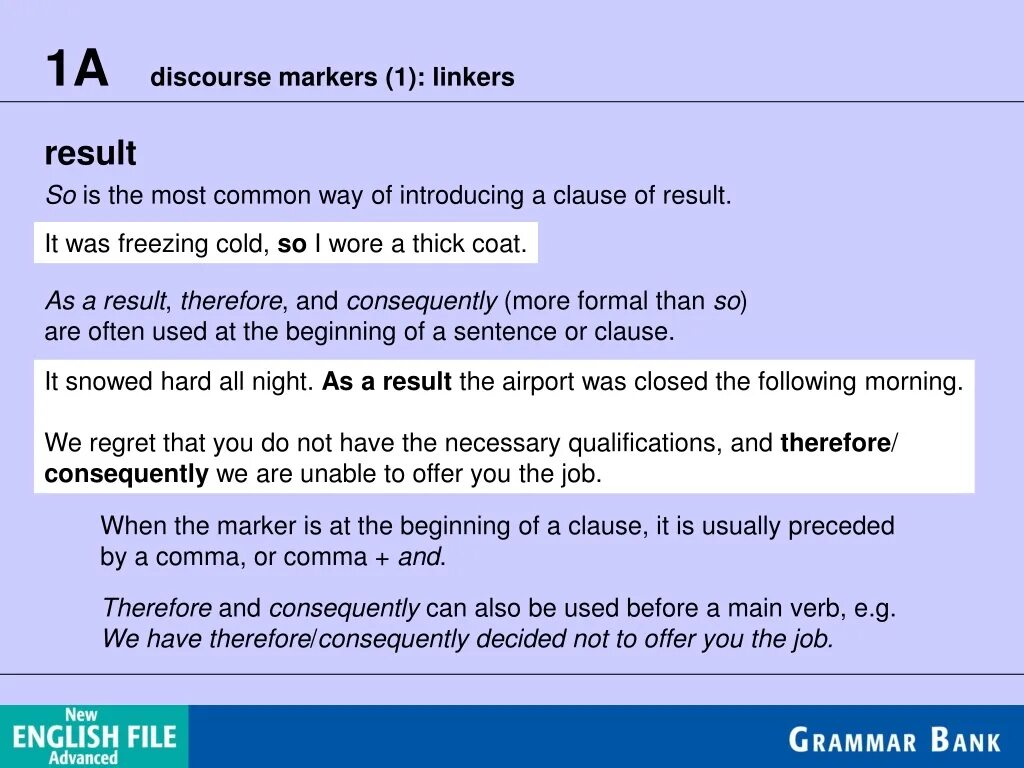 1A discourse markers (1): linkers

result

So is the most common way of introducing a clause of result.

It was freezing cold, so I wore a thick coat.

As a result, therefore, and consequently (more formal than so) are often used at the beginning of a sentence or clause.

It snowed hard all night. As a result the airport was closed the following morning.

We regret that you do not have the necessary qualifications, and therefore/ consequently we are unable to offer you the job.

When the marker is at the beginning of a clause, it is usually preceded by a comma, or comma + and.

Therefore and consequently can also be used before a main verb, e.g. We have therefore/consequently decided not to offer you the job.

New ENGLISH FILE Advanced

GRAMMAR BANK